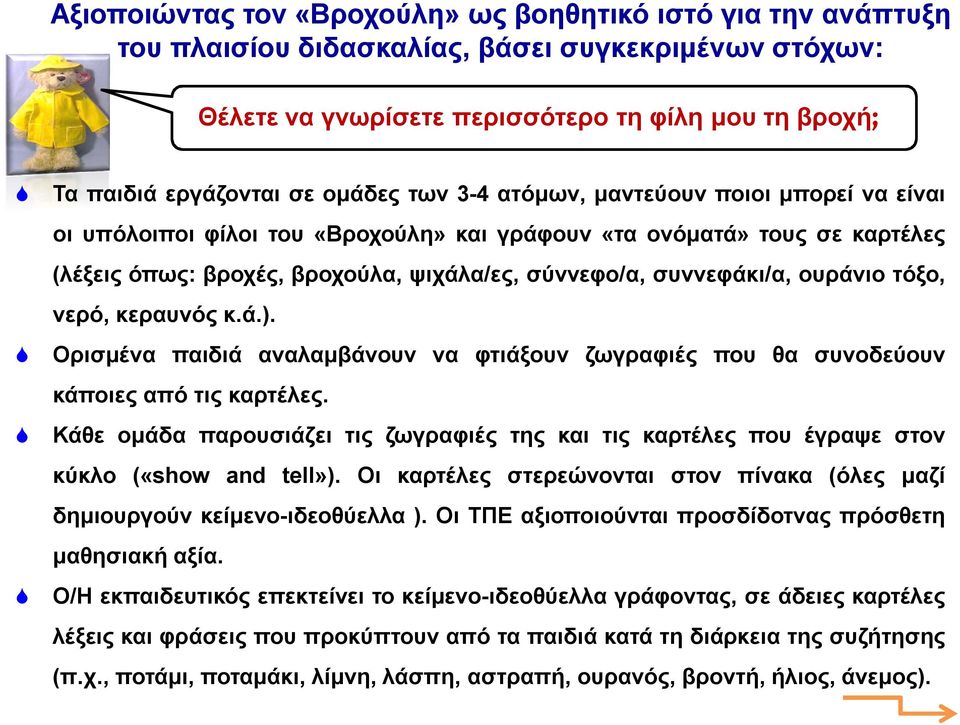 Αξιοποιώντας τον «Βροχούλη» ως βοηθητικό ιστό για την ανάπτυξη του πλαισίου διδασκαλίας, βάσει συγκεκριμένων στόχων:

Θέλετε να γνωρίσετε περισσότερο τη φίλη μου τη βροχή;

Τα παιδιά εργάζονται σε ομάδες των 3-4 ατόμων, μαντεύουν ποιοι μπορεί να είναι οι υπόλοιποι φίλοι του «Βροχούλη» και γράφουν «τα ονόματά» τους σε καρτέλες (λέξεις όπως: βροχές, βροχούλα, ψιχάλα/ες, σύννεφο/α, συννεφάκι/α, ουράνιο τόξο, νερό, κεραυνός κ.ά.).

Ορισμένα παιδιά αναλαμβάνουν να φτιάξουν ζωγραφιές που θα συνοδεύουν κάποιες από τις καρτέλες.

Κάθε ομάδα παρουσιάζει τις ζωγραφιές της και τις καρτέλες που έγραψε στον κύκλο («show and tell»). Οι καρτέλες στερεώνονται στον πίνακα (όλες μαζί δημιουργούν κείμενο-ιδεοθύελλα ). Οι ΤΠΕ αξιοποιούνται προσδίδοντας πρόσθετη μαθησιακή αξία.

Ο/Η εκπαιδευτικός επεκτείνει το κείμενο-ιδεοθύελλα γράφοντας, σε άδειες καρτέλες λέξεις και φράσεις που προκύπτουν από τα παιδιά κατά τη διάρκεια της συζήτησης (π.χ., ποτάμι, ποταμάκι, λίμνη, λάσπη, αστραπή, ουρανός, βροντή, ήλιος, άνεμος).